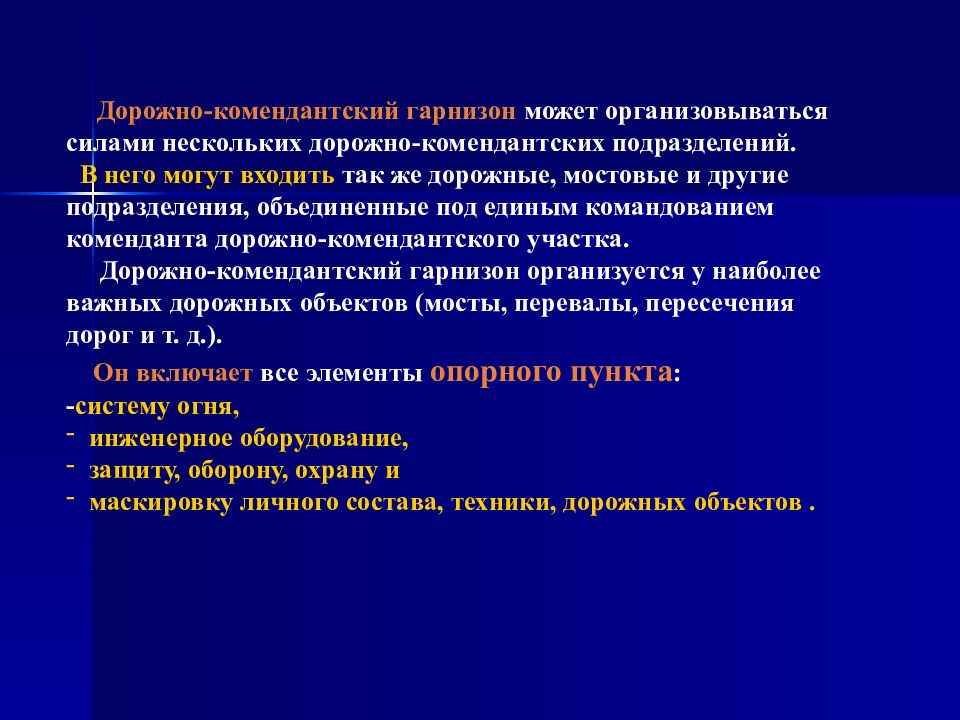 Дорожно-комендантский гарнизон может организовываться силами нескольких дорожно-комендантских подразделений.

В него могут входить так же дорожные, мостовые и другие подразделения, объединенные под единым командованием коменданта дорожно-комендантского участка.

Дорожно-комендантский гарнизон организуется у наиболее важных дорожных объектов (мосты, перевалы, пересечения дорог и т. д.).

Он включает все элементы опорного пункта:
-систему огня,
- инженерное оборудование,
- защиту, оборону, охрану и
- маскировку личного состава, техники, дорожных объектов .